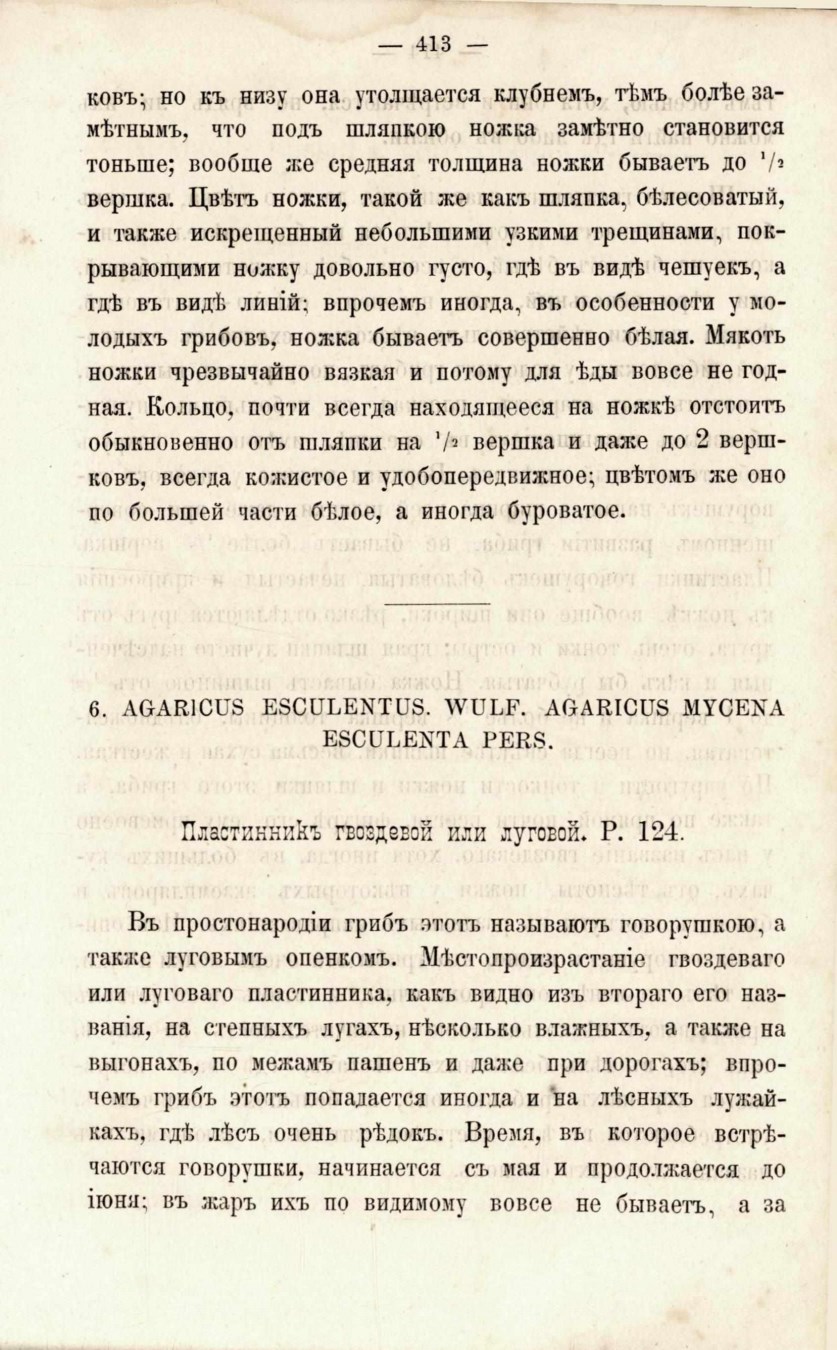 — 413 —

ковъ; но къ низу она утолщается клубнемъ, тѣмъ болѣе замѣтнымъ, что подъ шляпкою ножка замѣтно становится тоньше; вообще же средняя толщина ножки бываетъ до $^1/_2$ вершка. Цвѣтъ ножки, такой же какъ шляпка, бѣлесоватый, и также искрещенный небольшими узкими трещинами, покрывающими ножку довольно густо, гдѣ въ видѣ чешуекъ, а гдѣ въ видѣ линій; впрочемъ иногда, въ особенности у молодыхъ грибовъ, ножка бываетъ совершенно бѣлая. Мякоть ножки чрезвычайно вязкая и потому для ѣды вовсе не годная. Кольцо, почти всегда находящееся на ножкѣ отстоитъ обыкновенно отъ шляпки на $^1/_2$ вершка и даже до 2 вершковъ, всегда кожистое и удобопередвижное; цвѣтомъ же оно по большей части бѣлое, а иногда буроватое.

6. AGARICUS ESCULENTUS. WULF. AGARICUS MYCENA ESCULENTA PERS.

Пластинникъ гвоздевой или луговой. Р. 124.

Въ простонародіи грибъ этотъ называютъ говорушкою, а также луговымъ опенкомъ. Мѣстопроизрастаніе гвоздеваго или луговаго пластинника, какъ видно изъ втораго его названія, на степныхъ лугахъ, нѣсколько влажныхъ, а также на выгонахъ, по межамъ пашенъ и даже при дорогахъ; впрочемъ грибъ этотъ попадается иногда и на лѣсныхъ лужайкахъ, гдѣ лѣсъ очень рѣдокъ. Время, въ которое встрѣчаются говорушки, начинается съ мая и продолжается до іюня; въ жаръ ихъ по видимому вовсе не бываетъ, а за